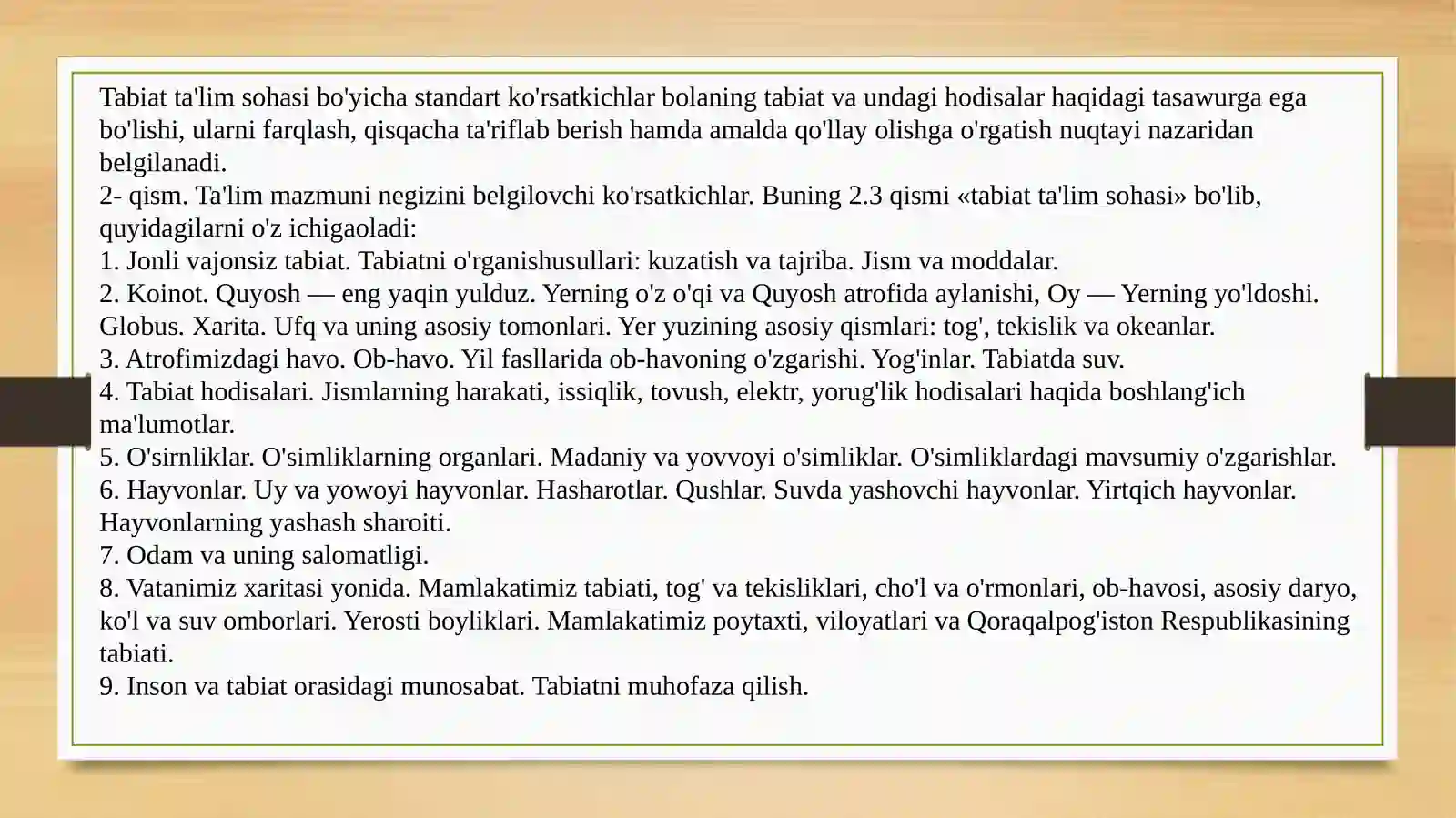 Tabiat ta'lim sohasi bo'yicha standart ko'rsatkichlar bolaning tabiat va undagi hodisalar haqidagi tasawurga ega bo'lishi, ularni farqlash, qisqacha ta'riflab berish hamda amalda qo'llay olishga o'rgatish nuqtayi nazaridan belgilanadi.

2- qism. Ta'lim mazmuni negizini belgilovchi ko'rsatkichlar. Buning 2.3 qismi «tabiat ta'lim sohasi» bo'lib, quyidagilarni o'z ichigaoladi:

1. Jonli vajonsiz tabiat. Tabiatni o'rganishusullari: kuzatish va tajriba. Jism va moddalar.

2. Koinot. Quyosh — eng yaqin yulduz. Yerning o'z o'qi va Quyosh atrofida aylanishi, Oy — Yerning yo'ldoshi. Globus. Xarita. Ufq va uning asosiy tomonlari. Yer yuzining asosiy qismlari: tog', tekislik va okeanlar.

3. Atrofimizdagi havo. Ob-havo. Yil fasllarida ob-havoning o'zgarishi. Yog'inlar. Tabiatda suv.

4. Tabiat hodisalari. Jismlarning harakati, issiqlik, tovush, elektr, yorug'lik hodisalari haqida boshlang'ich ma'lumotlar.

5. O'sirnliklar. O'simliklarning organlari. Madaniy va yovvoyi o'simliklar. O'simliklardagi mavsumiy o'zgarishlar.

6. Hayvonlar. Uy va yowoyi hayvonlar. Hasharotlar. Qushlar. Suvda yashovchi hayvonlar. Yirtqich hayvonlar. Hayvonlarning yashash sharoiti.

7. Odam va uning salomatligi.

8. Vatanimiz xaritasi yonida. Mamlakatimiz tabiati, tog' va tekisliklari, cho'l va o'rmonlari, ob-havosi, asosiy daryo, ko'l va suv omborlari. Yerosti boyliklari. Mamlakatimiz poytaxti, viloyatlari va Qoraqalpog'iston Respublikasining tabiati.

9. Inson va tabiat orasidagi munosabat. Tabiatni muhofaza qilish.